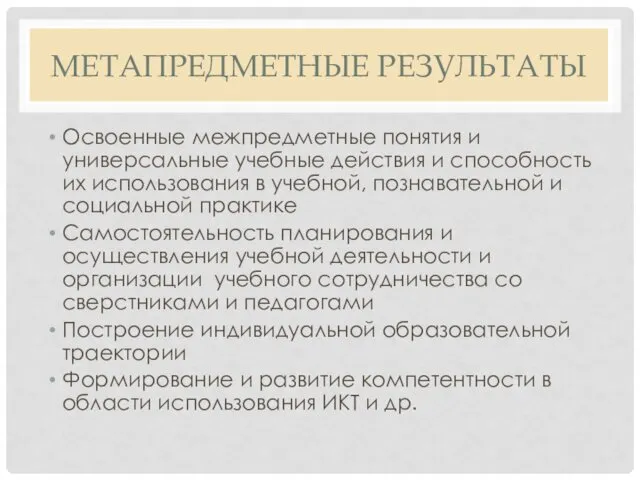 МЕТАПРЕДМЕТНЫЕ РЕЗУЛЬТАТЫ

• Освоенные межпредметные понятия и универсальные учебные действия и способность их использования в учебной, познавательной и социальной практике
• Самостоятельность планирования и осуществления учебной деятельности и организации учебного сотрудничества со сверстниками и педагогами
• Построение индивидуальной образовательной траектории
• Формирование и развитие компетентности в области использования ИКТ и др.